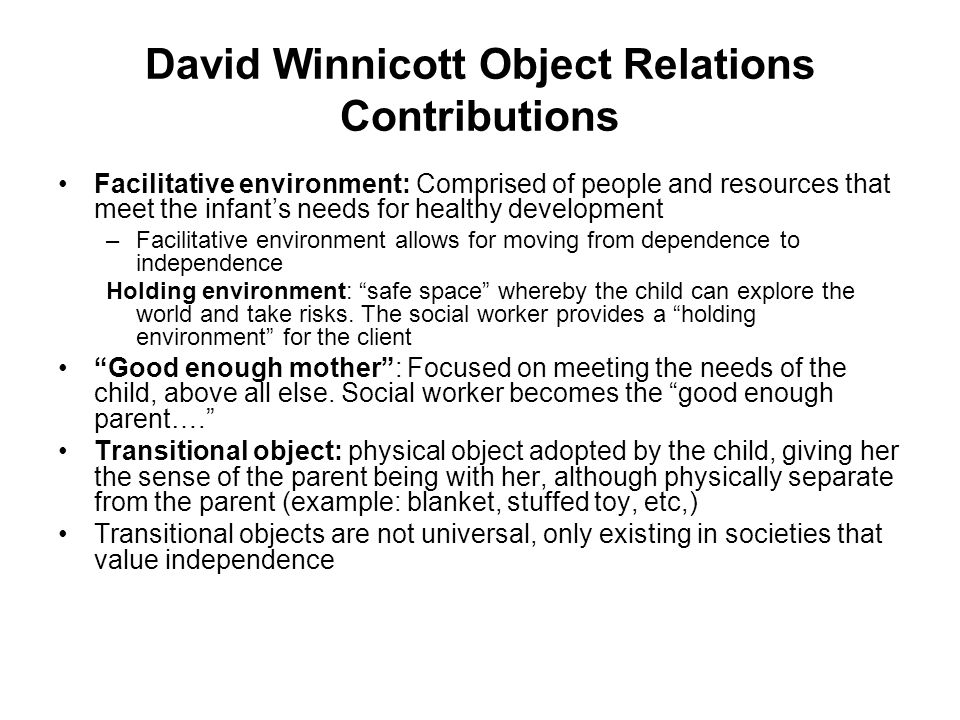 David Winnicott Object Relations Contributions

• Facilitative environment: Comprised of people and resources that meet the infant's needs for healthy development
– Facilitative environment allows for moving from dependence to independence
Holding environment: "safe space" whereby the child can explore the world and take risks. The social worker provides a "holding environment" for the client
• "Good enough mother": Focused on meeting the needs of the child, above all else. Social worker becomes the "good enough parent…."
• Transitional object: physical object adopted by the child, giving her the sense of the parent being with her, although physically separate from the parent (example: blanket, stuffed toy, etc,)
• Transitional objects are not universal, only existing in societies that value independence